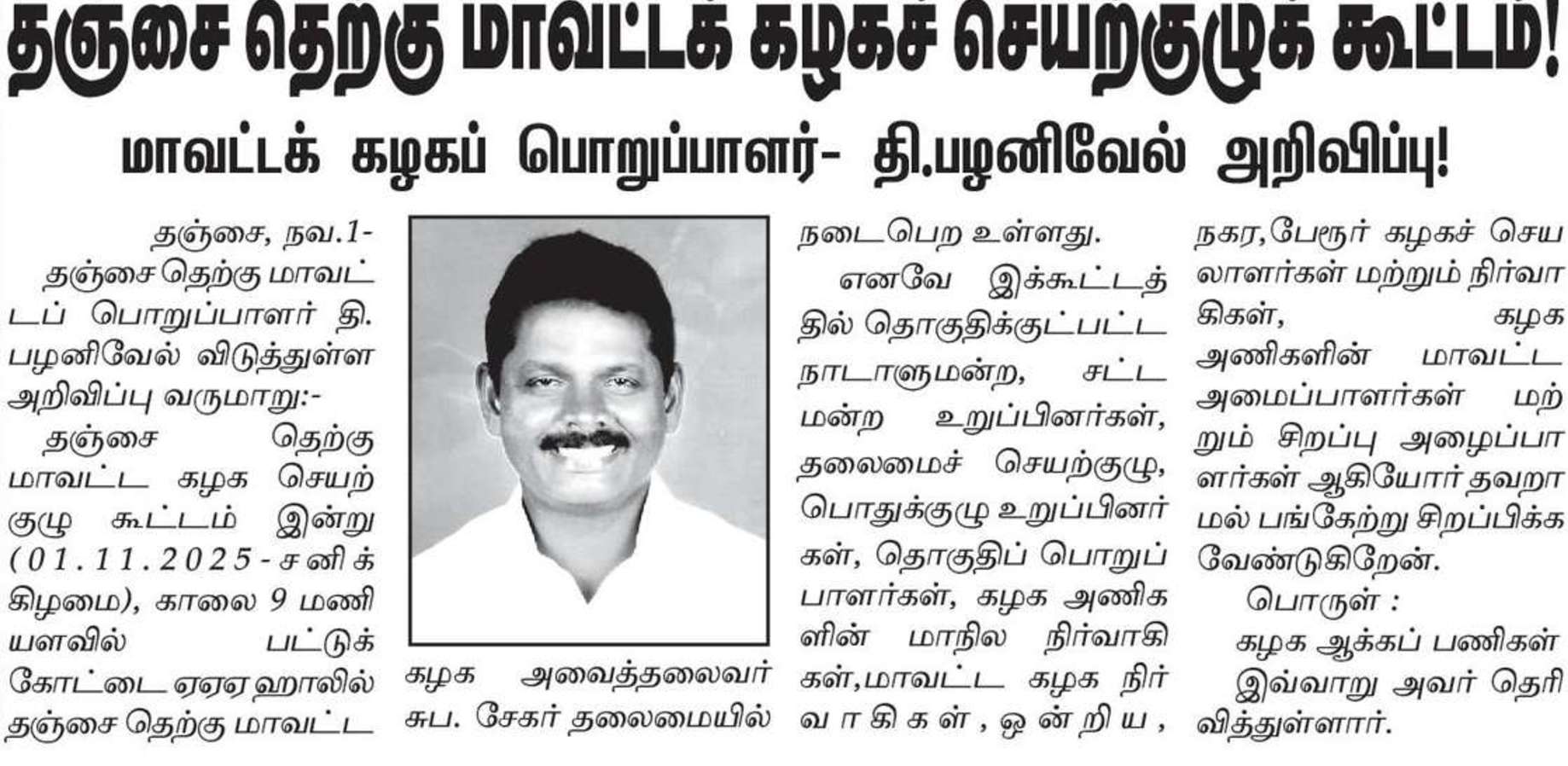 தஞ்சை தெற்கு மாவட்டக் கழகச் செயற்குழுக் கூட்டம்!

மாவட்டக் கழகப் பொறுப்பாளர்- தி.பழனிவேல் அறிவிப்பு!

தஞ்சை, நவ.1-

தஞ்சை தெற்கு மாவட்டப் பொறுப்பாளர் தி. பழனிவேல் விடுத்துள்ள அறிவிப்பு வருமாறு:-

தஞ்சை தெற்கு மாவட்ட கழக செயற்குழு கூட்டம் இன்று (01.11.2025-சனிக்கிழமை), காலை 9 மணியளவில் பட்டுக்கோட்டை ஏஏஏ ஹாலில் தஞ்சை தெற்கு மாவட்ட கழக அவைத்தலைவர் சுப. சேகர் தலைமையில் நடைபெற உள்ளது.

எனவே இக்கூட்டத்தில் தொகுதிக்குட்பட்ட நாடாளுமன்ற, சட்டமன்ற உறுப்பினர்கள், தலைமைச் செயற்குழு, பொதுக்குழு உறுப்பினர்கள், தொகுதிப் பொறுப்பாளர்கள், கழக அணிகளின் மாநில நிர்வாகிகள்,மாவட்ட கழக நிர்வாகிகள், ஒன்றிய, நகர,பேரூர் கழகச் செயலாளர்கள் மற்றும் நிர்வாகிகள், கழக அணிகளின் மாவட்ட அமைப்பாளர்கள் மற்றும் சிறப்பு அழைப்பாளர்கள் ஆகியோர் தவறாமல் பங்கேற்று சிறப்பிக்க வேண்டுகிறேன்.

பொருள் :

கழக ஆக்கப் பணிகள்

இவ்வாறு அவர் தெரிவித்துள்ளார்.